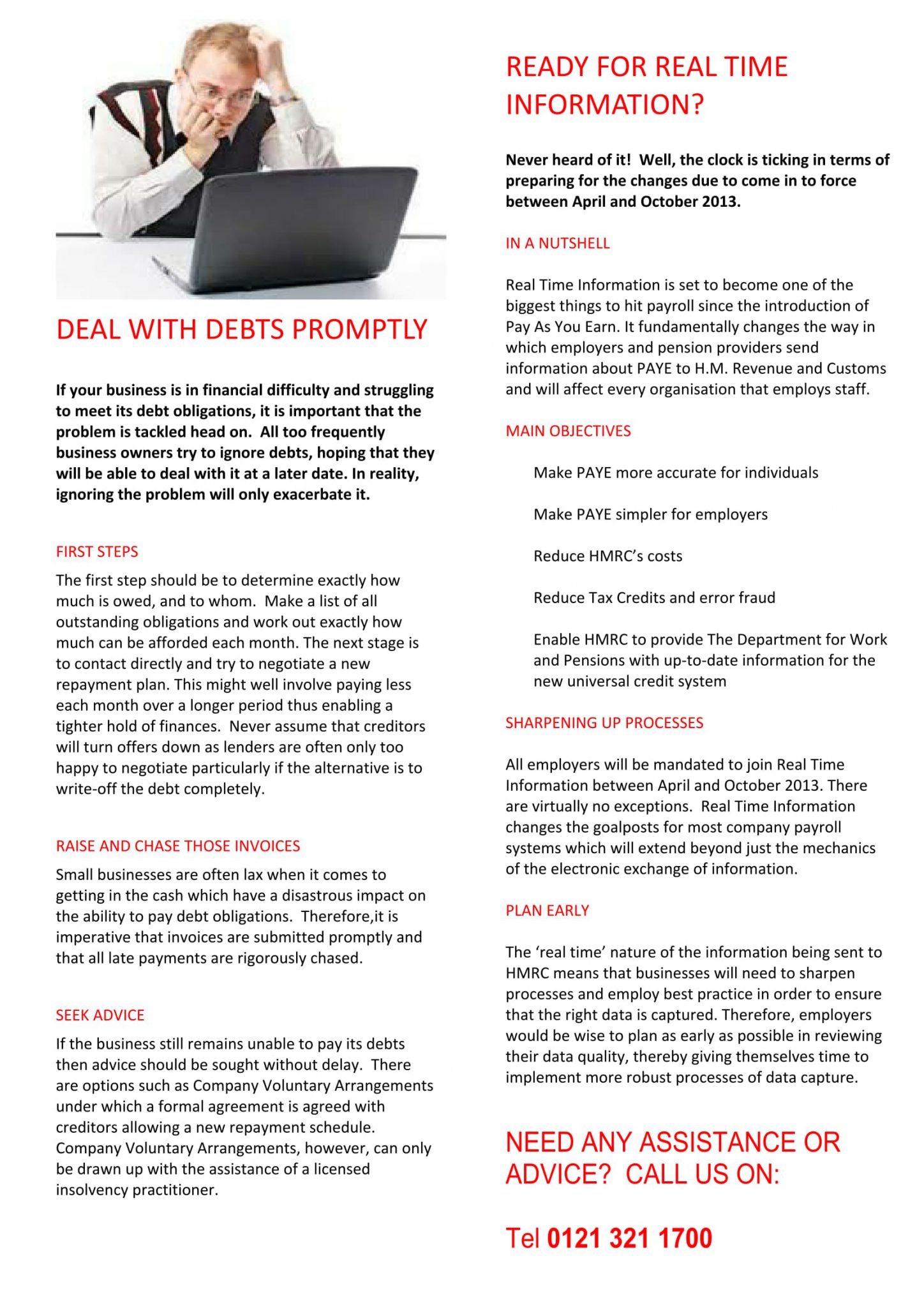 DEAL WITH DEBTS PROMPTLY

If your business is in financial difficulty and struggling to meet its debt obligations, it is important that the problem is tackled head on. All too frequently business owners try to ignore debts, hoping that they will be able to deal with it at a later date. In reality, ignoring the problem will only exacerbate it.

FIRST STEPS

The first step should be to determine exactly how much is owed, and to whom. Make a list of all outstanding obligations and work out exactly how much can be afforded each month. The next stage is to contact directly and try to negotiate a new repayment plan. This might well involve paying less each month over a longer period thus enabling a tighter hold of finances. Never assume that creditors will turn offers down as lenders are often only too happy to negotiate particularly if the alternative is to write-off the debt completely.

RAISE AND CHASE THOSE INVOICES

Small businesses are often lax when it comes to getting in the cash which have a disastrous impact on the ability to pay debt obligations. Therefore,it is imperative that invoices are submitted promptly and that all late payments are rigorously chased.

SEEK ADVICE

If the business still remains unable to pay its debts then advice should be sought without delay. There are options such as Company Voluntary Arrangements under which a formal agreement is agreed with creditors allowing a new repayment schedule. Company Voluntary Arrangements, however, can only be drawn up with the assistance of a licensed insolvency practitioner.

READY FOR REAL TIME INFORMATION?

Never heard of it! Well, the clock is ticking in terms of preparing for the changes due to come in to force between April and October 2013.

IN A NUTSHELL

Real Time Information is set to become one of the biggest things to hit payroll since the introduction of Pay As You Earn. It fundamentally changes the way in which employers and pension providers send information about PAYE to H.M. Revenue and Customs and will affect every organisation that employs staff.

MAIN OBJECTIVES

Make PAYE more accurate for individuals

Make PAYE simpler for employers

Reduce HMRC's costs

Reduce Tax Credits and error fraud

Enable HMRC to provide The Department for Work and Pensions with up-to-date information for the new universal credit system

SHARPENING UP PROCESSES

All employers will be mandated to join Real Time Information between April and October 2013. There are virtually no exceptions. Real Time Information changes the goalposts for most company payroll systems which will extend beyond just the mechanics of the electronic exchange of information.

PLAN EARLY

The 'real time' nature of the information being sent to HMRC means that businesses will need to sharpen processes and employ best practice in order to ensure that the right data is captured. Therefore, employers would be wise to plan as early as possible in reviewing their data quality, thereby giving themselves time to implement more robust processes of data capture.

NEED ANY ASSISTANCE OR ADVICE? CALL US ON:

Tel 0121 321 1700